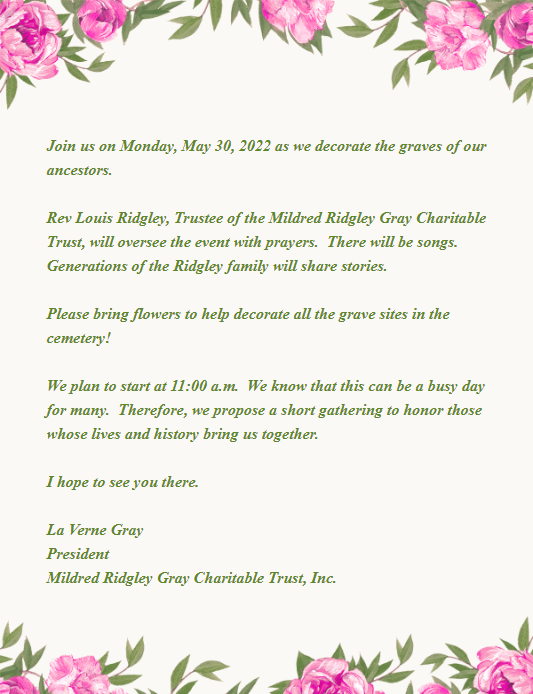 Join us on Monday, May 30, 2022 as we decorate the graves of our ancestors.

Rev Louis Ridgley, Trustee of the Mildred Ridgley Gray Charitable Trust, will oversee the event with prayers. There will be songs. Generations of the Ridgley family will share stories.

Please bring flowers to help decorate all the grave sites in the cemetery!

We plan to start at 11:00 a.m. We know that this can be a busy day for many. Therefore, we propose a short gathering to honor those whose lives and history bring us together.

I hope to see you there.

La Verne Gray
President
Mildred Ridgley Gray Charitable Trust, Inc.